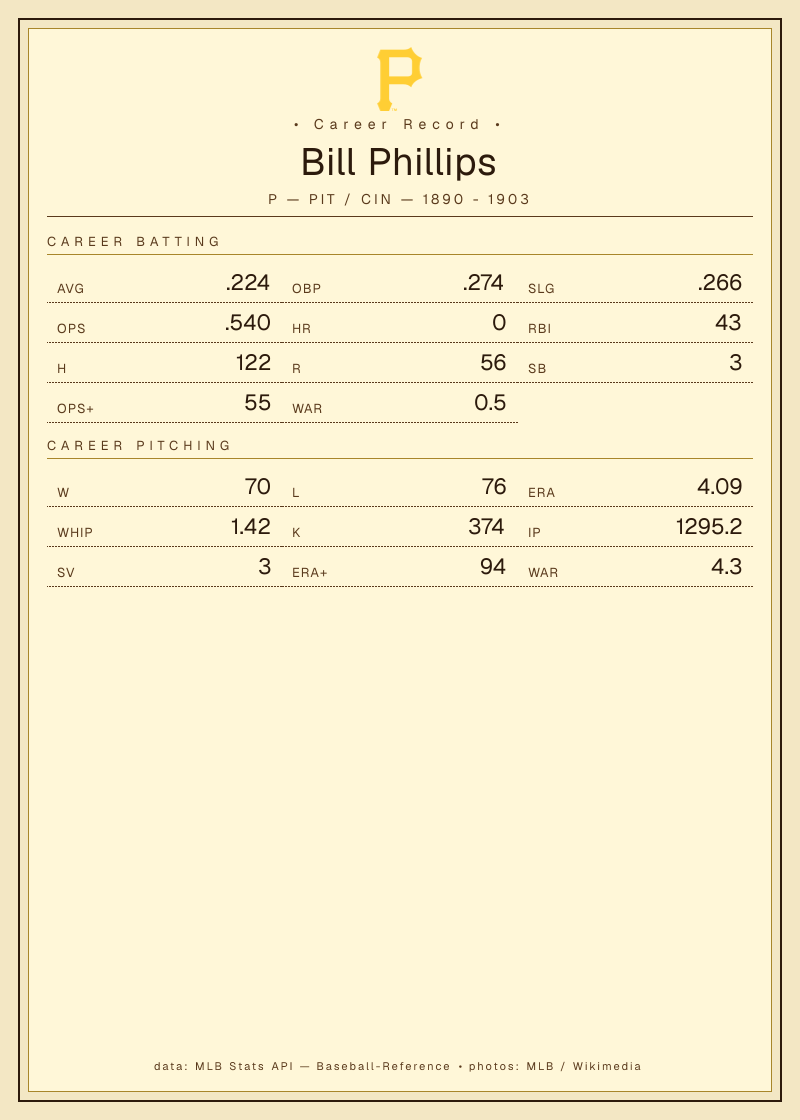 • Career Record •

Bill Phillips

P — PIT / CIN — 1890 - 1903

CAREER BATTING

AVG .224
OBP .274
SLG .266
OPS .540
HR 0
RBI 43
H 122
R 56
SB 3
OPS+ 55
WAR 0.5

CAREER PITCHING

W 70
L 76
ERA 4.09
WHIP 1.42
K 374
IP 1295.2
SV 3
ERA+ 94
WAR 4.3

data: MLB Stats API — Baseball-Reference • photos: MLB / Wikimedia